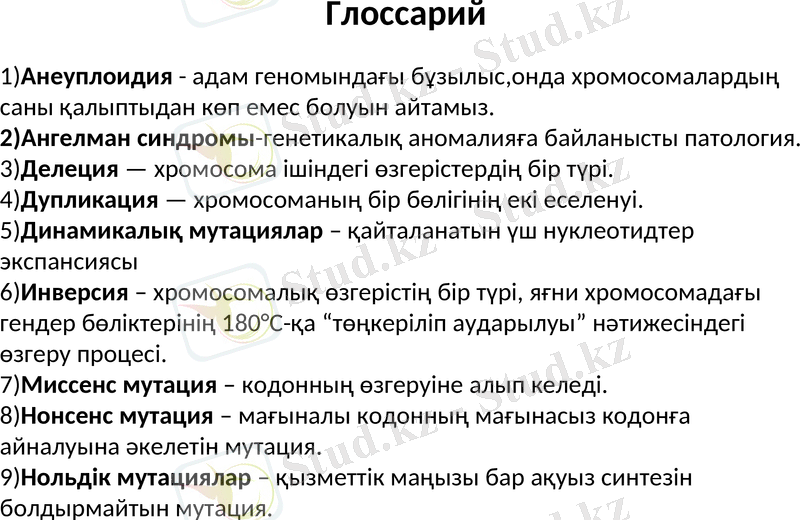 Глоссарий

1)Анеуплоидия - адам геномындағы бұзылыс,онда хромосомалардың саны қалыптыдан көп емес болуын айтамыз.

2)Ангелман синдромы-генетикалық аномалияға байланысты патология.

3)Делеция — хромосома ішіндегі өзгерістердің бір түрі.

4)Дупликация — хромосоманың бір бөлігінің екі еселенуі.

5)Динамикалық мутациялар – қайталанатын үш нуклеотидтер экспансиясы

6)Инверсия – хромосомалық өзгерістің бір түрі, яғни хромосомадағы гендер бөліктерінің 180°С-қа "төңкеріліп аударылуы" нәтижесіндегі өзгеру процесі.

7)Миссенс мутация – кодонның өзгеруіне алып келеді.

8)Нонсенс мутация – мағыналы кодонның мағынасыз кодонға айналуына әкелетін мутация.

9)Нольдік мутациялар – қызметтік маңызы бар ақуыз синтезін болдырмайтын мутация.

Stud.kz